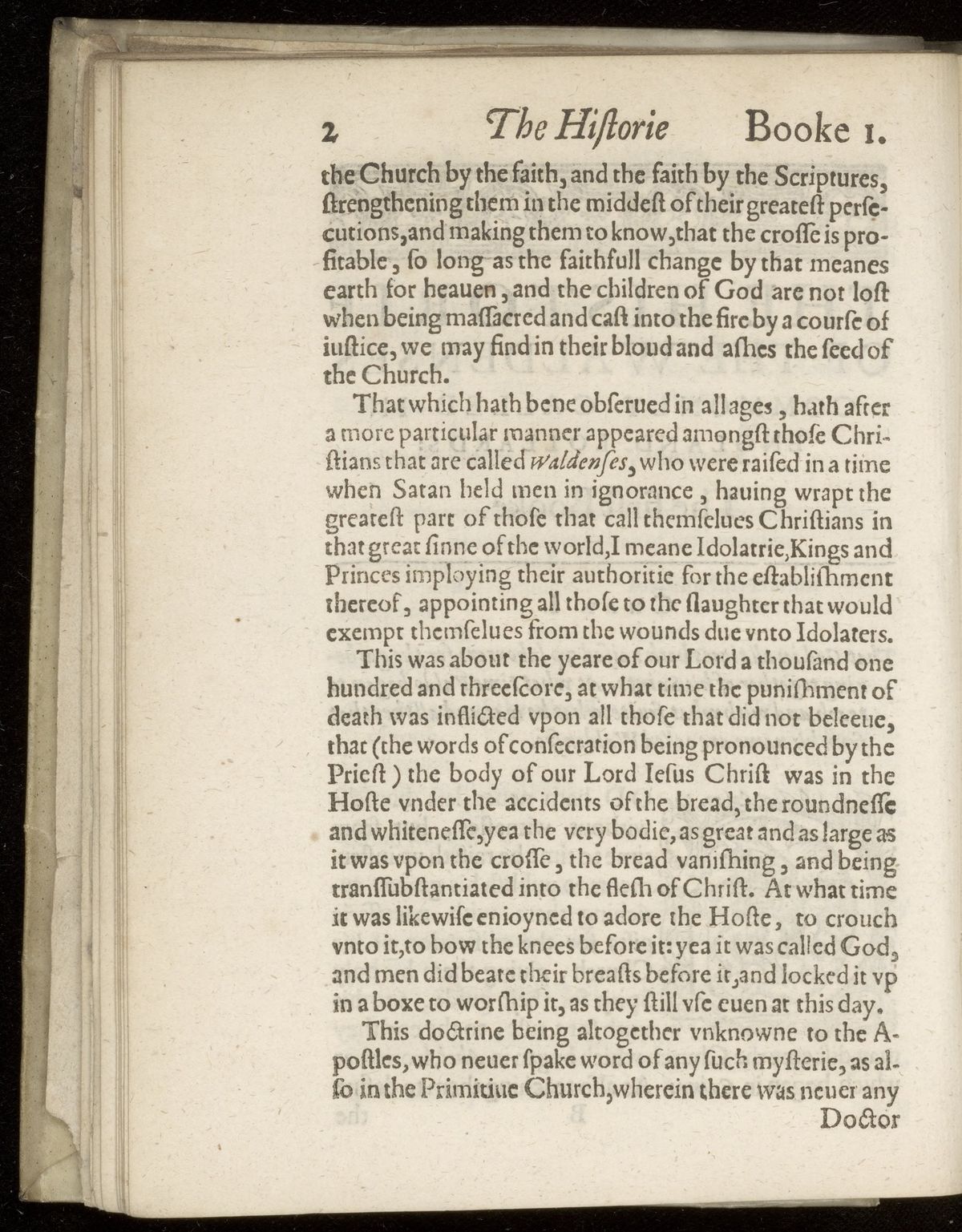 2 The Historie Booke 1.

the Church by the faith, and the faith by the Scriptures, ſtrengthening them in the middeſt of their greateſt perſecutions, and making them to know, that the croſſe is profitable, ſo long as the faithfull change by that meanes earth for heauen, and the children of God are not loſt when being maſſacred and caſt into the fire by a courſe of iuſtice, we may find in their bloud and aſhes the ſeed of the Church.

That which hath bene obſerued in all ages, hath after a more particular manner appeared amongſt thoſe Chriſtians that are called Waldenſes, who were raiſed in a time when Satan held men in ignorance, hauing wrapt the greateſt part of thoſe that call themſelues Chriſtians in that great ſinne of the world, I meane Idolatrie, Kings and Princes imploying their authoritie for the eſtabliſhment thereof, appointing all thoſe to the ſlaughter that would exempt themſelues from the wounds due vnto Idolaters.

This was about the yeare of our Lord a thouſand one hundred and threeſcore, at what time the puniſhment of death was inflicted vpon all thoſe that did not beleeue, that (the words of conſecration being pronounced by the Prieſt) the body of our Lord Ieſus Chriſt was in the Hoſte vnder the accidents of the bread, the roundneſſe and whiteneſſe, yea the very bodie, as great and as large as it was vpon the croſſe, the bread vaniſhing, and being tranſſubſtantiated into the fleſh of Chriſt. At what time it was likewiſe enioyned to adore the Hoſte, to crouch vnto it, to bow the knees before it: yea it was called God, and men did beate their breaſts before it, and locked it vp in a boxe to worſhip it, as they ſtill vſe euen at this day.

This doctrine being altogether vnknowne to the Apoſtles, who neuer ſpake word of any ſuch myſterie, as alſo in the Primitiue Church, wherein there was neuer any Doctor